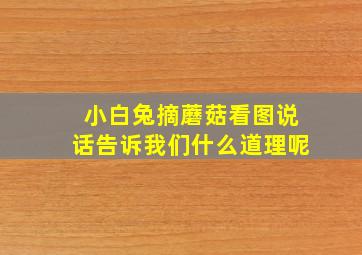 小白兔摘蘑菇看图说话告诉我们什么道理呢